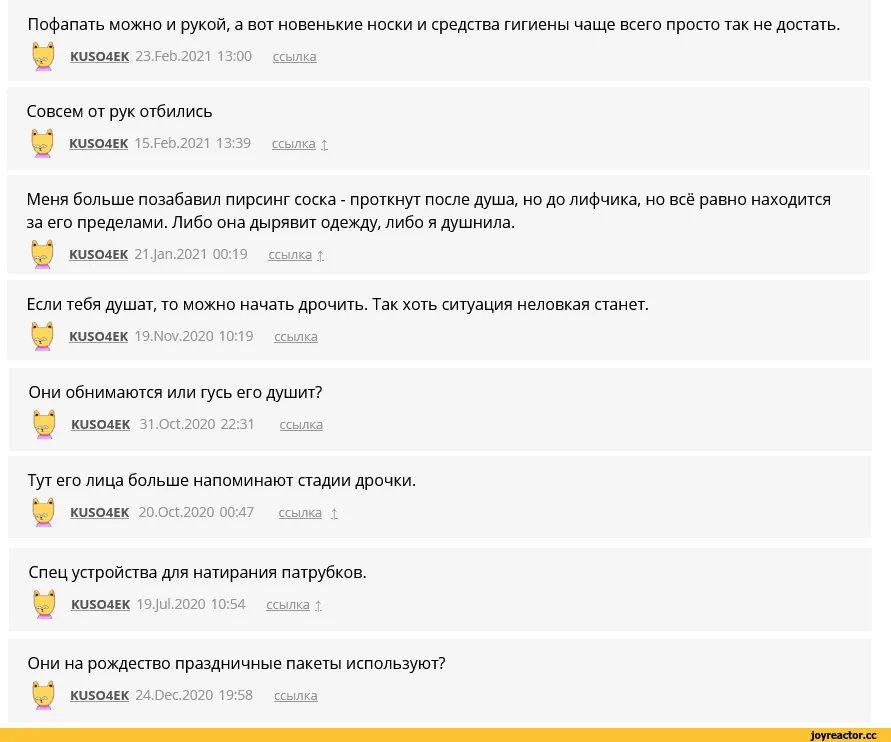 Пофапать можно и рукой, а вот новенькие носки и средства гигиены чаще всего просто так не достать.

KUSO4EK 23.Feb.2021 13:00 ссылка

Совсем от рук отбились

KUSO4EK 15.Feb.2021 13:39 ссылка ↑

Меня больше позабавил пирсинг соска - проткнут после душа, но до лифчика, но всё равно находится за его пределами. Либо она дырявит одежду, либо я душнила.

KUSO4EK 21.Jan.2021 00:19 ссылка ↑

Если тебя душат, то можно начать дрочить. Так хоть ситуация неловкая станет.

KUSO4EK 19.Nov.2020 10:19 ссылка

Они обнимаются или гусь его душит?

KUSO4EK 31.Oct.2020 22:31 ссылка

Тут его лица больше напоминают стадии дрочки.

KUSO4EK 20.Oct.2020 00:47 ссылка ↑

Спец устройства для натирания патрубков.

KUSO4EK 19.Jul.2020 10:54 ссылка ↑

Они на рождество праздничные пакеты используют?

KUSO4EK 24.Dec.2020 19:58 ссылка

joyreactor.cc